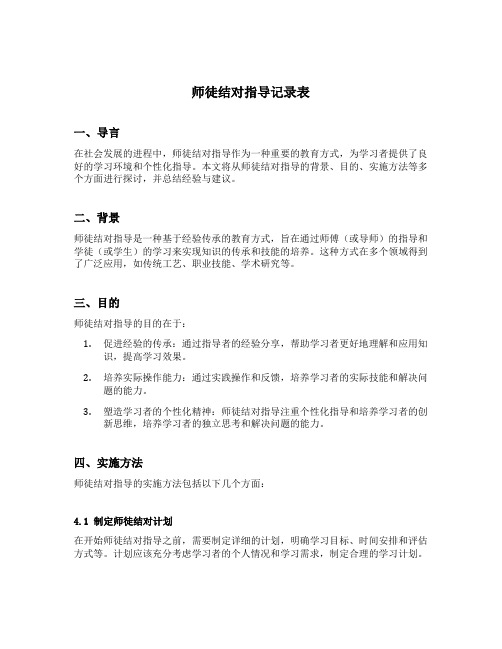 师徒结对指导记录表

一、导言

在社会发展的进程中，师徒结对指导作为一种重要的教育方式，为学习者提供了良好的学习环境和个性化指导。本文将从师徒结对指导的背景、目的、实施方法等多个方面进行探讨，并总结经验与建议。

二、背景

师徒结对指导是一种基于经验传承的教育方式，旨在通过师傅（或导师）的指导和学徒（或学生）的学习来实现知识的传承和技能的培养。这种方式在多个领域得到了广泛应用，如传统工艺、职业技能、学术研究等。

三、目的

师徒结对指导的目的在于：

1. 促进经验的传承：通过指导者的经验分享，帮助学习者更好地理解和应用知识，提高学习效果。

2. 培养实际操作能力：通过实践操作和反馈，培养学习者的实际技能和解决问题的能力。

3. 塑造学习者的个性化精神：师徒结对指导注重个性化指导和培养学习者的创新思维，培养学习者的独立思考和解决问题的能力。

四、实施方法

师徒结对指导的实施方法包括以下几个方面：

4.1 制定师徒结对计划

在开始师徒结对指导之前，需要制定详细的计划，明确学习目标、时间安排和评估方式等。计划应该充分考虑学习者的个人情况和学习需求，制定合理的学习计划。